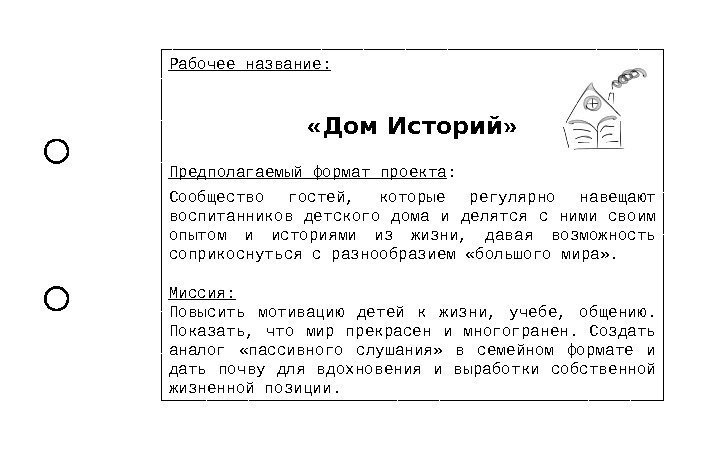 Рабочее название:

«Дом Историй»

Предполагаемый формат проекта:

Сообщество гостей, которые регулярно навещают воспитанников детского дома и делятся с ними своим опытом и историями из жизни, давая возможность соприкоснуться с разнообразием «большого мира».

Миссия:
Повысить мотивацию детей к жизни, учебе, общению. Показать, что мир прекрасен и многогранен. Создать аналог «пассивного слушания» в семейном формате и дать почву для вдохновения и выработки собственной жизненной позиции.